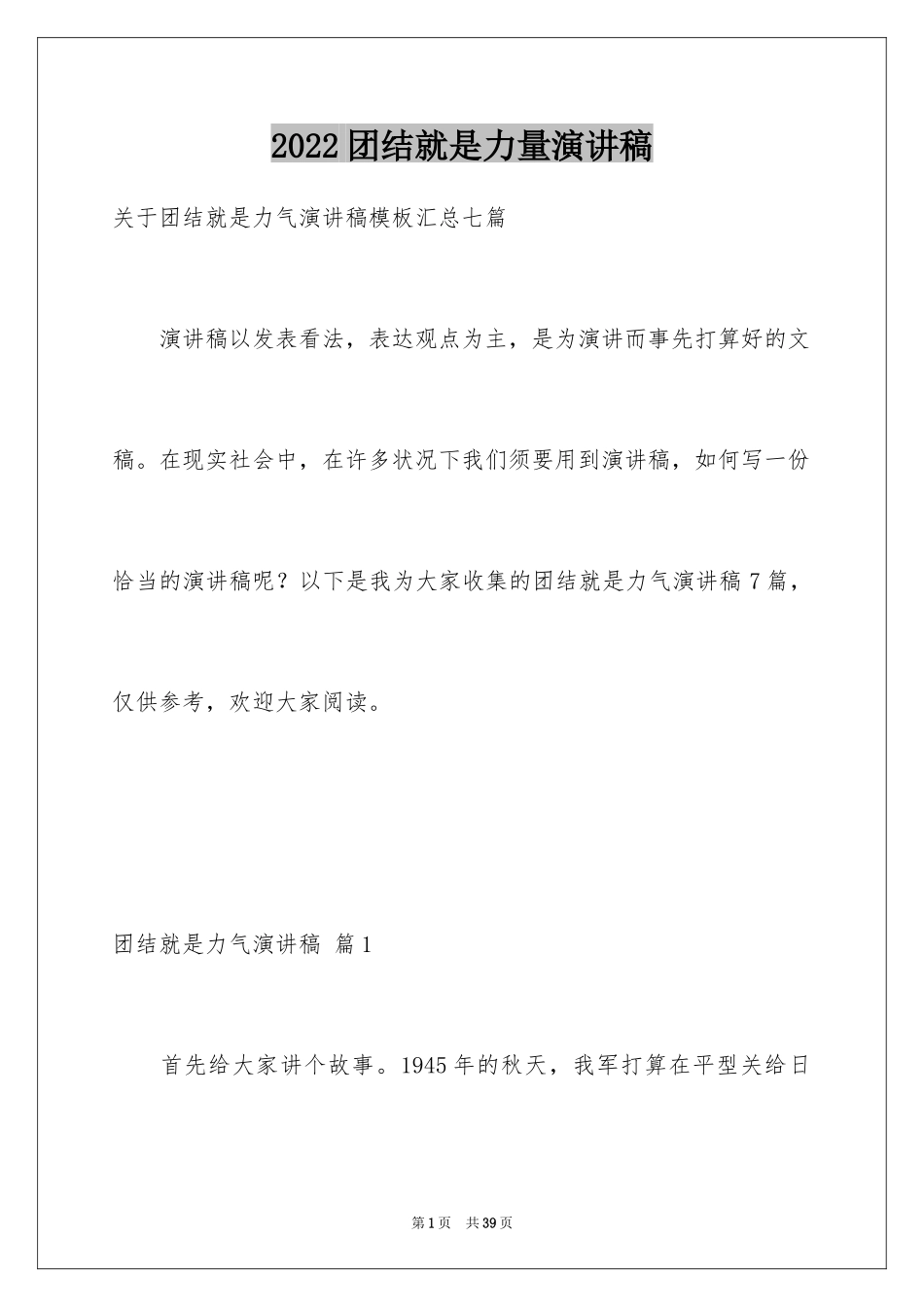 2022团结就是力量演讲稿

关于团结就是力气演讲稿模板汇总七篇

演讲稿以发表看法，表达观点为主，是为演讲而事先打算好的文稿。在现实社会中，在许多状况下我们须要用到演讲稿，如何写一份恰当的演讲稿呢？以下是我为大家收集的团结就是力气演讲稿7篇，仅供参考，欢迎大家阅读。

团结就是力气演讲稿 篇1

首先给大家讲个故事。1945年的秋天，我军打算在平型关给日

第1页 共39页